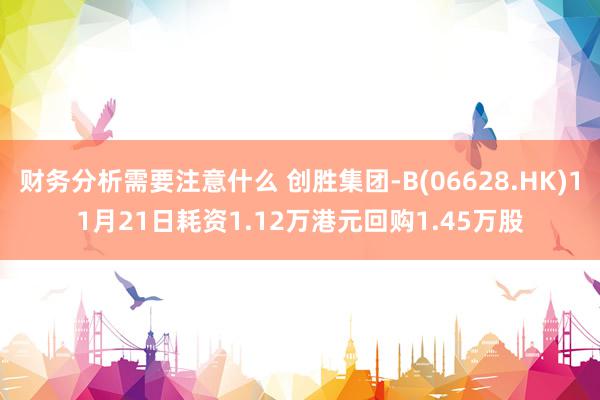 财务分析需要注意什么 创胜集团-B(06628.HK)11月21日耗资1.12万港元回购1.45万股